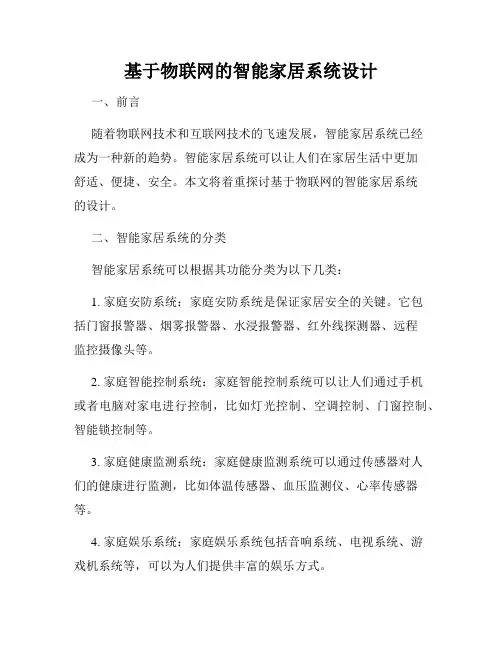 基于物联网的智能家居系统设计

一、前言

随着物联网技术和互联网技术的飞速发展，智能家居系统已经成为一种新的趋势。智能家居系统可以让人们在家居生活中更加舒适、便捷、安全。本文将着重探讨基于物联网的智能家居系统的设计。

二、智能家居系统的分类

智能家居系统可以根据其功能分类为以下几类：

1. 家庭安防系统：家庭安防系统是保证家居安全的关键。它包括门窗报警器、烟雾报警器、水浸报警器、红外线探测器、远程监控摄像头等。

2. 家庭智能控制系统：家庭智能控制系统可以让人们通过手机或者电脑对家电进行控制，比如灯光控制、空调控制、门窗控制、智能锁控制等。

3. 家庭健康监测系统：家庭健康监测系统可以通过传感器对人们的健康进行监测，比如体温传感器、血压监测仪、心率传感器等。

4. 家庭娱乐系统：家庭娱乐系统包括音响系统、电视系统、游戏机系统等，可以为人们提供丰富的娱乐方式。